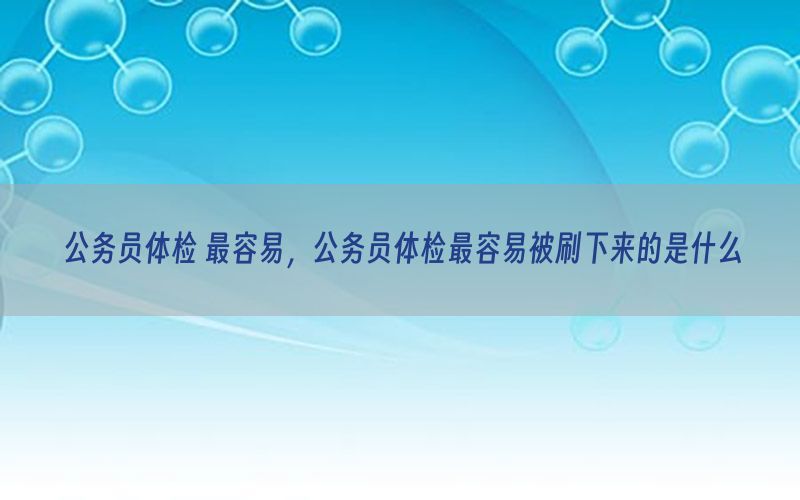 公务员体检 最容易，公务员体检最容易被刷下来的是什么